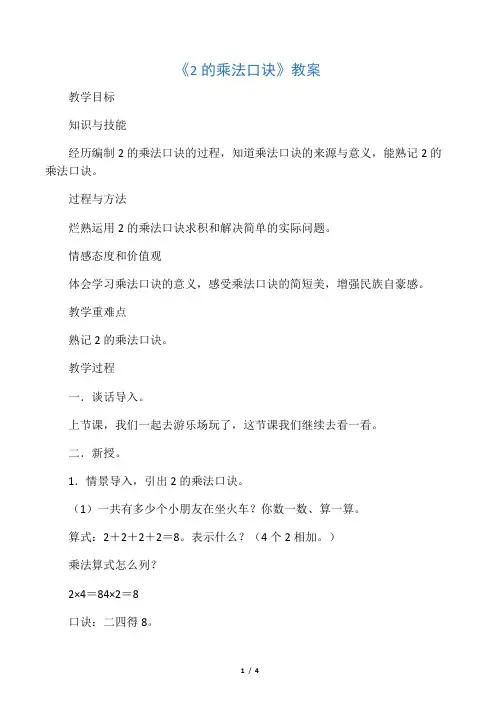 《2 的乘法口诀》教案

教学目标

知识与技能

经历编制 2 的乘法口诀的过程，知道乘法口诀的来源与意义，能熟记 2 的乘法口诀。

过程与方法

烂熟运用 2 的乘法口诀求积和解决简单的实际问题。

情感态度和价值观

体会学习乘法口诀的意义，感受乘法口诀的简短美，增强民族自豪感。

教学重难点

熟记 2 的乘法口诀。

教学过程

一．谈话导入。

上节课，我们一起去游乐场玩了，这节课我们继续去看一看。

二．新授。

1．情景导入，引出 2 的乘法口诀。

（1）一共有多少个小朋友在坐火车？你数一数、算一算。

算式：2＋2＋2＋2＝8。表示什么？（4 个 2 相加。）

乘法算式怎么列？

2×4＝84×2＝8

口诀：二四得 8。

1 / 4